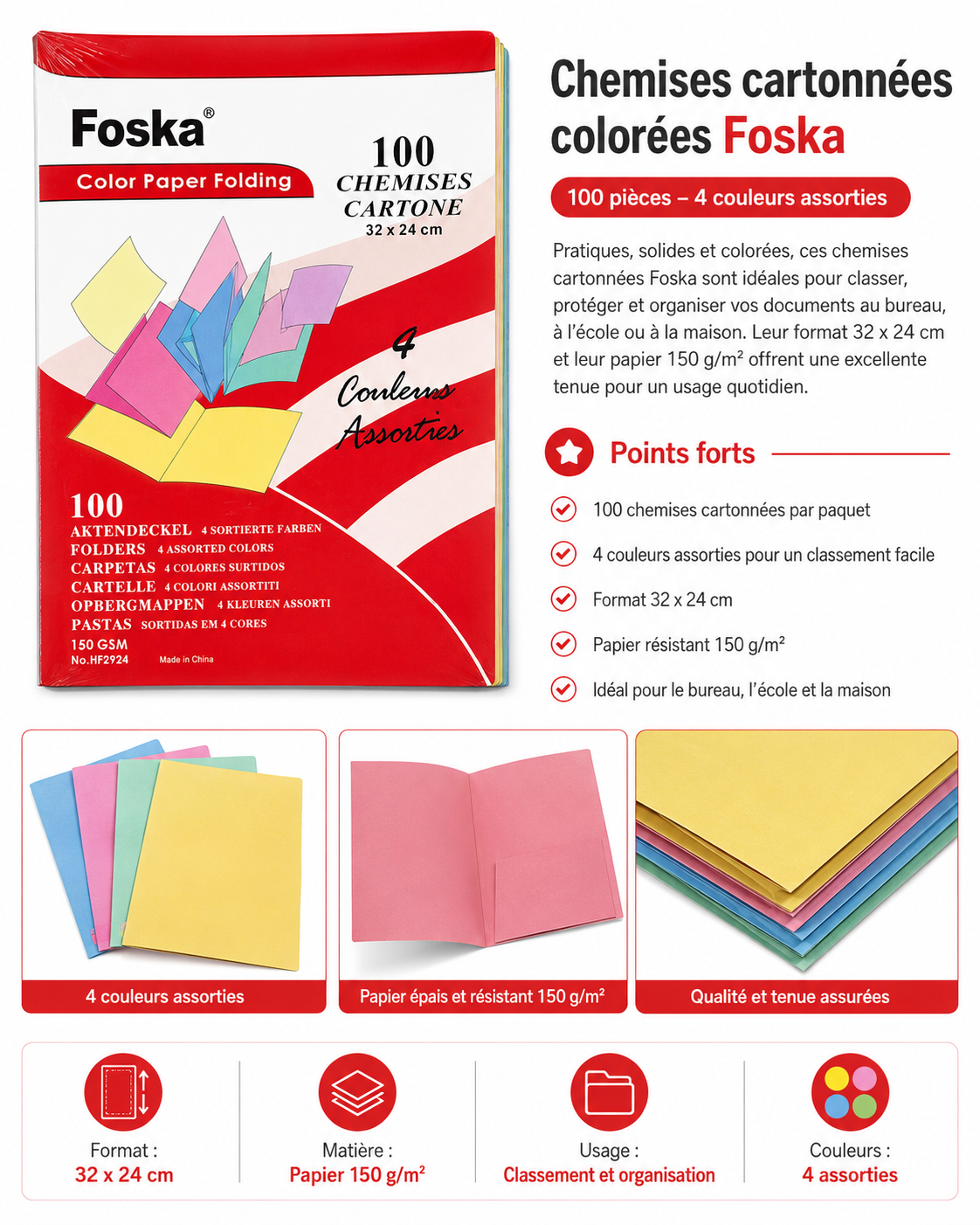 Foska®
Color Paper Folding

100
CHEMISES
CARTONE
32 x 24 cm

4
Couleurs
Assorties

100
AKTENDECKEL 4 SORTIERTE FARBEN
FOLDERS 4 ASSORTED COLORS
CARPETAS 4 COLORES SURTIDOS
CARTELLE 4 COLORI ASSORTITI
OPBERGMAPPEN 4 KLEUREN ASSORTI
PASTAS SORTIDAS EM 4 CORES
150 GSM
No.HF2924 Made in China

Chemises cartonnées colorées Foska

100 pièces – 4 couleurs assorties

Pratiques, solides et colorées, ces chemises cartonnées Foska sont idéales pour classer, protéger et organiser vos documents au bureau, à l'école ou à la maison. Leur format 32 x 24 cm et leur papier 150 g/m² offrent une excellente tenue pour un usage quotidien.

Points forts

100 chemises cartonnées par paquet

4 couleurs assorties pour un classement facile

Format 32 x 24 cm

Papier résistant 150 g/m²

Idéal pour le bureau, l'école et la maison

4 couleurs assorties

Papier épais et résistant 150 g/m²

Qualité et tenue assurées

Format :
32 x 24 cm

Matière :
Papier 150 g/m²

Usage :
Classement et organisation

Couleurs :
4 assorties